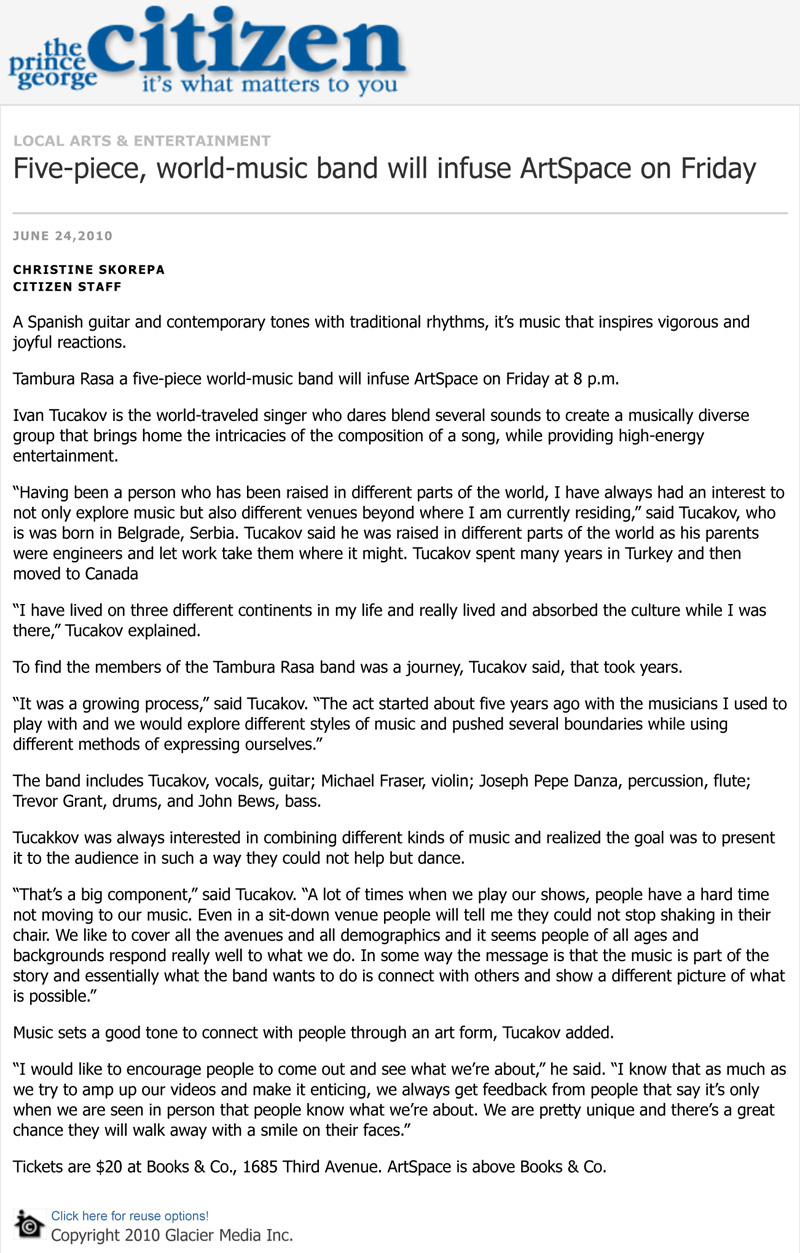 the prince george citizen
it's what matters to you

LOCAL ARTS & ENTERTAINMENT
Five-piece, world-music band will infuse ArtSpace on Friday

JUNE 24,2010

CHRISTINE SKOREPA
CITIZEN STAFF

A Spanish guitar and contemporary tones with traditional rhythms, it's music that inspires vigorous and joyful reactions.

Tambura Rasa a five-piece world-music band will infuse ArtSpace on Friday at 8 p.m.

Ivan Tucakov is the world-traveled singer who dares blend several sounds to create a musically diverse group that brings home the intricacies of the composition of a song, while providing high-energy entertainment.

"Having been a person who has been raised in different parts of the world, I have always had an interest to not only explore music but also different venues beyond where I am currently residing," said Tucakov, who is was born in Belgrade, Serbia. Tucakov said he was raised in different parts of the world as his parents were engineers and let work take them where it might. Tucakov spent many years in Turkey and then moved to Canada

"I have lived on three different continents in my life and really lived and absorbed the culture while I was there," Tucakov explained.

To find the members of the Tambura Rasa band was a journey, Tucakov said, that took years.

"It was a growing process," said Tucakov. "The act started about five years ago with the musicians I used to play with and we would explore different styles of music and pushed several boundaries while using different methods of expressing ourselves."

The band includes Tucakov, vocals, guitar; Michael Fraser, violin; Joseph Pepe Danza, percussion, flute; Trevor Grant, drums, and John Bews, bass.

Tucakkov was always interested in combining different kinds of music and realized the goal was to present it to the audience in such a way they could not help but dance.

"That's a big component," said Tucakov. "A lot of times when we play our shows, people have a hard time not moving to our music. Even in a sit-down venue people will tell me they could not stop shaking in their chair. We like to cover all the avenues and all demographics and it seems people of all ages and backgrounds respond really well to what we do. In some way the message is that the music is part of the story and essentially what the band wants to do is connect with others and show a different picture of what is possible."

Music sets a good tone to connect with people through an art form, Tucakov added.

"I would like to encourage people to come out and see what we're about," he said. "I know that as much as we try to amp up our videos and make it enticing, we always get feedback from people that say it's only when we are seen in person that people know what we're about. We are pretty unique and there's a great chance they will walk away with a smile on their faces."

Tickets are $20 at Books & Co., 1685 Third Avenue. ArtSpace is above Books & Co.

Click here for reuse options!
Copyright 2010 Glacier Media Inc.